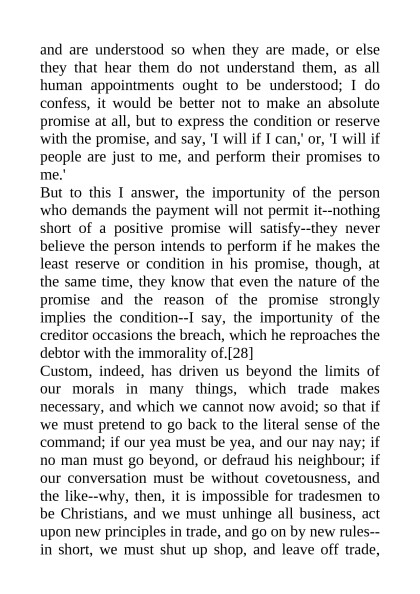 and are understood so when they are made, or else they that hear them do not understand them, as all human appointments ought to be understood; I do confess, it would be better not to make an absolute promise at all, but to express the condition or reserve with the promise, and say, 'I will if I can,' or, 'I will if people are just to me, and perform their promises to me.'
But to this I answer, the importunity of the person who demands the payment will not permit it--nothing short of a positive promise will satisfy--they never believe the person intends to perform if he makes the least reserve or condition in his promise, though, at the same time, they know that even the nature of the promise and the reason of the promise strongly implies the condition--I say, the importunity of the creditor occasions the breach, which he reproaches the debtor with the immorality of.[28]
Custom, indeed, has driven us beyond the limits of our morals in many things, which trade makes necessary, and which we cannot now avoid; so that if we must pretend to go back to the literal sense of the command; if our yea must be yea, and our nay nay; if no man must go beyond, or defraud his neighbour; if our conversation must be without covetousness, and the like--why, then, it is impossible for tradesmen to be Christians, and we must unhinge all business, act upon new principles in trade, and go on by new rules--in short, we must shut up shop, and leave off trade,